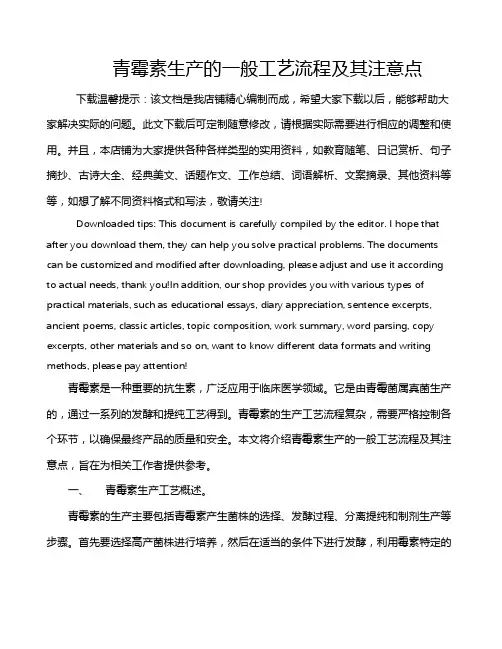 青霉素生产的一般工艺流程及其注意点

下载温馨提示：该文档是我店铺精心编制而成，希望大家下载以后，能够帮助大家解决实际的问题。此文下载后可定制随意修改，请根据实际需要进行相应的调整和使用。并且，本店铺为大家提供各种各样类型的实用资料，如教育随笔、日记赏析、句子摘抄、古诗大全、经典美文、话题作文、工作总结、词语解析、文案摘录、其他资料等等，如想了解不同资料格式和写法，敬请关注！

Downloaded tips: This document is carefully compiled by the editor. I hope that after you download them, they can help you solve practical problems. The documents can be customized and modified after downloading, please adjust and use it according to actual needs, thank you!In addition, our shop provides you with various types of practical materials, such as educational essays, diary appreciation, sentence excerpts, ancient poems, classic articles, topic composition, work summary, word parsing, copy excerpts, other materials and so on, want to know different data formats and writing methods, please pay attention!

青霉素是一种重要的抗生素，广泛应用于临床医学领域。它是由青霉菌属真菌生产的，通过一系列的发酵和提纯工艺得到。青霉素的生产工艺流程复杂，需要严格控制各个环节，以确保最终产品的质量和安全。本文将介绍青霉素生产的一般工艺流程及其注意点，旨在为相关工作者提供参考。

一、 青霉素生产工艺概述。

青霉素的生产主要包括青霉素产生菌株的选择、发酵过程、分离提纯和制剂生产等步骤。首先要选择高产菌株进行培养，然后在适当的条件下进行发酵，利用霉素特定的